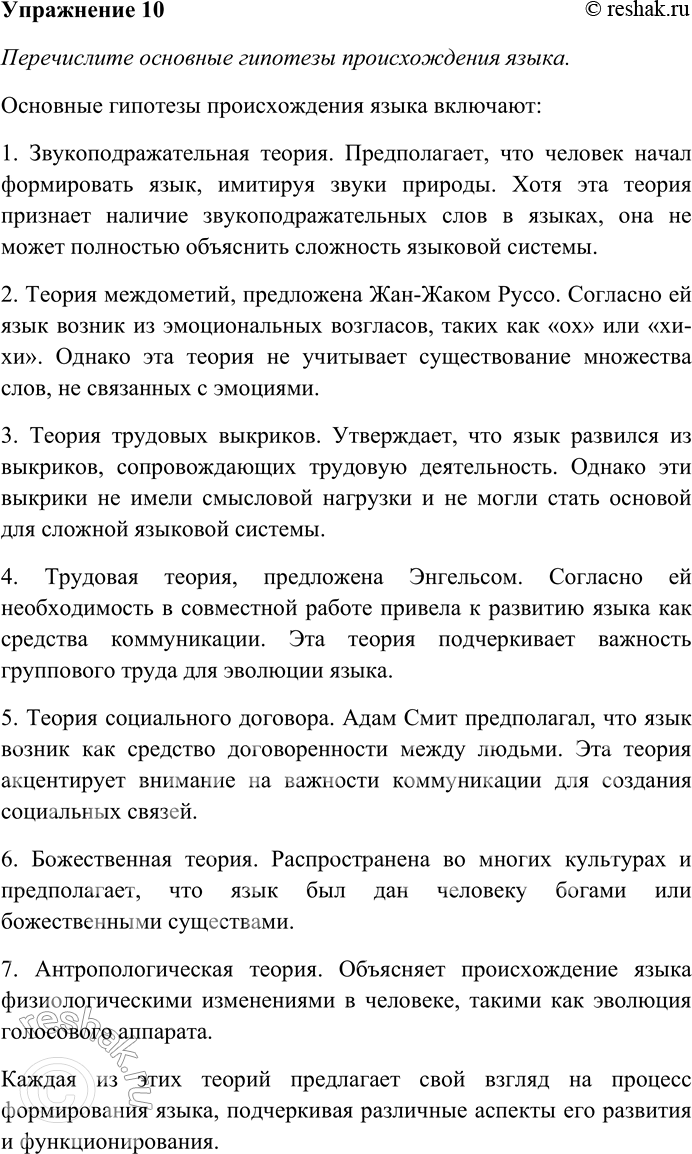 Упражнение 10 © reshak.ru

Перечислите основные гипотезы происхождения языка.

Основные гипотезы происхождения языка включают:

1. Звукоподражательная теория. Предполагает, что человек начал формировать язык, имитируя звуки природы. Хотя эта теория признает наличие звукоподражательных слов в языках, она не может полностью объяснить сложность языковой системы.

2. Теория междометий, предложена Жан-Жаком Руссо. Согласно ей язык возник из эмоциональных возгласов, таких как «ох» или «хи-хи». Однако эта теория не учитывает существование множества слов, не связанных с эмоциями.

3. Теория трудовых выкриков. Утверждает, что язык развился из выкриков, сопровождающих трудовую деятельность. Однако эти выкрики не имели смысловой нагрузки и не могли стать основой для сложной языковой системы.

4. Трудовая теория, предложена Энгельсом. Согласно ей необходимость в совместной работе привела к развитию языка как средства коммуникации. Эта теория подчеркивает важность группового труда для эволюции языка.

5. Теория социального договора. Адам Смит предполагал, что язык возник как средство договоренности между людьми. Эта теория акцентирует внимание на важности коммуникации для создания социальных связей.

6. Божественная теория. Распространена во многих культурах и предполагает, что язык был дан человеку богами или божественными существами.

7. Антропологическая теория. Объясняет происхождение языка физиологическими изменениями в человеке, такими как эволюция голосового аппарата.

Каждая из этих теорий предлагает свой взгляд на процесс формирования языка, подчеркивая различные аспекты его развития и функционирования.

reshak.ru